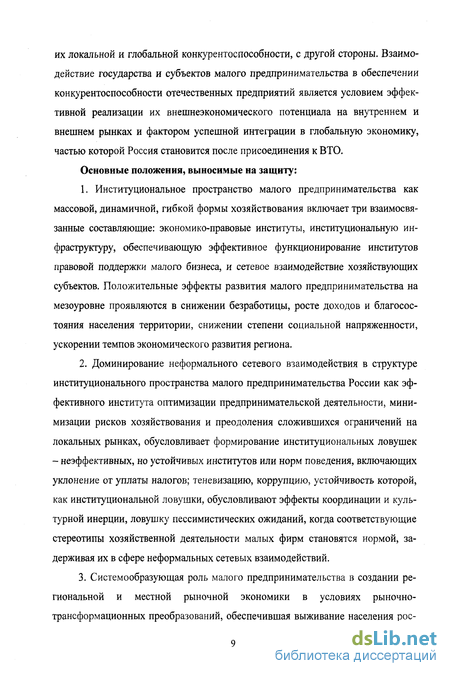 их локальной и глобальной конкурентоспособности, с другой стороны. Взаимодействие государства и субъектов малого предпринимательства в обеспечении конкурентоспособности отечественных предприятий является условием эффективной реализации их внешнеэкономического потенциала на внутреннем и внешнем рынках и фактором успешной интеграции в глобальную экономику, частью которой Россия становится после присоединения к ВТО.

Основные положения, выносимые на защиту:

1. Институциональное пространство малого предпринимательства как массовой, динамичной, гибкой формы хозяйствования включает три взаимосвязанные составляющие: экономико-правовые институты, институциональную инфраструктуру, обеспечивающую эффективное функционирование институтов правовой поддержки малого бизнеса, и сетевое взаимодействие хозяйствующих субъектов. Положительные эффекты развития малого предпринимательства на мезоуровне проявляются в снижении безработицы, росте доходов и благосостояния населения территории, снижении степени социальной напряженности, ускорении темпов экономического развития региона.

2. Доминирование неформального сетевого взаимодействия в структуре институционального пространства малого предпринимательства России как эффективного института оптимизации предпринимательской деятельности, минимизации рисков хозяйствования и преодоления сложившихся ограничений на локальных рынках, обусловливает формирование институциональных ловушек – неэффективных, но устойчивых институтов или норм поведения, включающих уклонение от уплаты налогов; теневизацию, коррупцию, устойчивость которой, как институциональной ловушки, обусловливают эффекты координации и культурной инерции, ловушку пессимистических ожиданий, когда соответствующие стереотипы хозяйственной деятельности малых фирм становятся нормой, задерживая их в сфере неформальных сетевых взаимодействий.

3. Системообразующая роль малого предпринимательства в создании региональной и местной рыночной экономики в условиях рыночно-трансформационных преобразований, обеспечившая выживание населения рос-

9

dsLib.net
библиотека диссертаций